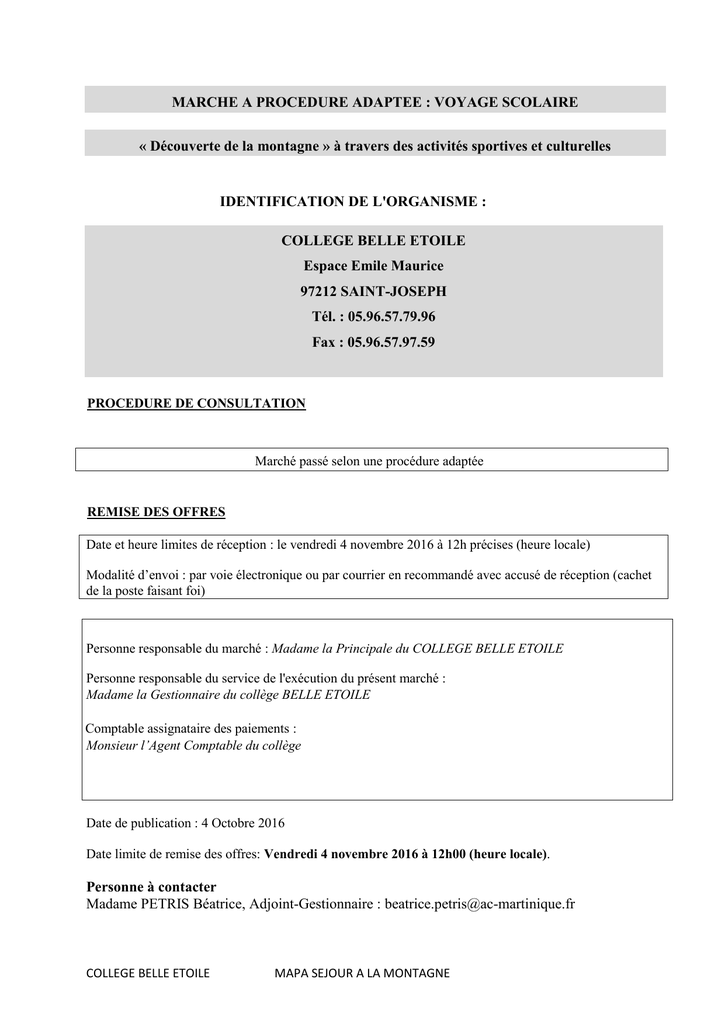 MARCHE A PROCEDURE ADAPTEE : VOYAGE SCOLAIRE

« Découverte de la montagne » à travers des activités sportives et culturelles

IDENTIFICATION DE L'ORGANISME :

COLLEGE BELLE ETOILE
Espace Emile Maurice
97212 SAINT-JOSEPH
Tél. : 05.96.57.79.96
Fax : 05.96.57.97.59

PROCEDURE DE CONSULTATION

Marché passé selon une procédure adaptée

REMISE DES OFFRES

Date et heure limites de réception : le vendredi 4 novembre 2016 à 12h précises (heure locale)

Modalité d'envoi : par voie électronique ou par courrier en recommandé avec accusé de réception (cachet de la poste faisant foi)

Personne responsable du marché : Madame la Principale du COLLEGE BELLE ETOILE

Personne responsable du service de l'exécution du présent marché :
Madame la Gestionnaire du collège BELLE ETOILE

Comptable assignataire des paiements :
Monsieur l'Agent Comptable du collège

Date de publication : 4 Octobre 2016

Date limite de remise des offres: Vendredi 4 novembre 2016 à 12h00 (heure locale).

Personne à contacter
Madame PETRIS Béatrice, Adjoint-Gestionnaire : beatrice.petris@ac-martinique.fr

COLLEGE BELLE ETOILE MAPA SEJOUR A LA MONTAGNE